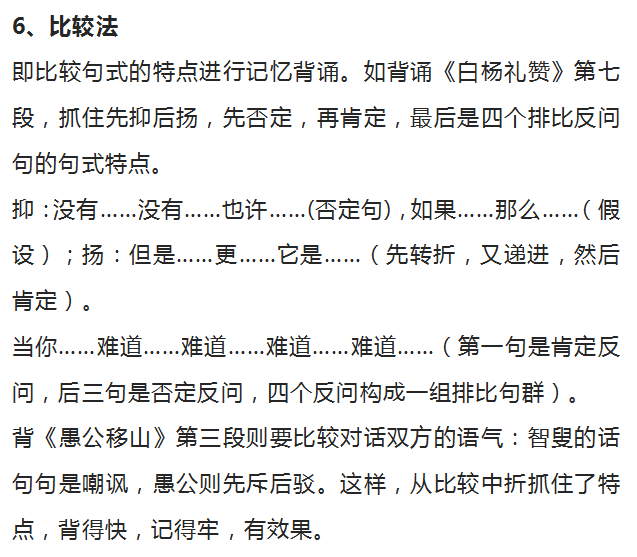 6、比较法

即比较句式的特点进行记忆背诵。如背诵《白杨礼赞》第七段，抓住先抑后扬，先否定，再肯定，最后是四个排比反问句的句式特点。

抑：没有……没有……也许……(否定句)，如果……那么……（假设）；扬：但是……更……它是……（先转折，又递进，然后肯定）。

当你……难道……难道……难道……难道……（第一句是肯定反问，后三句是否定反问，四个反问构成一组排比句群）。

背《愚公移山》第三段则要比较对话双方的语气：智叟的话句句是嘲讽，愚公则先斥后驳。这样，从比较中折抓住了特点，背得快，记得牢，有效果。